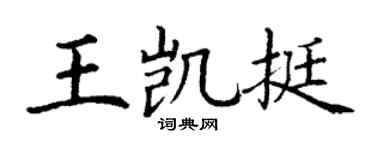 王凯挺

词典网